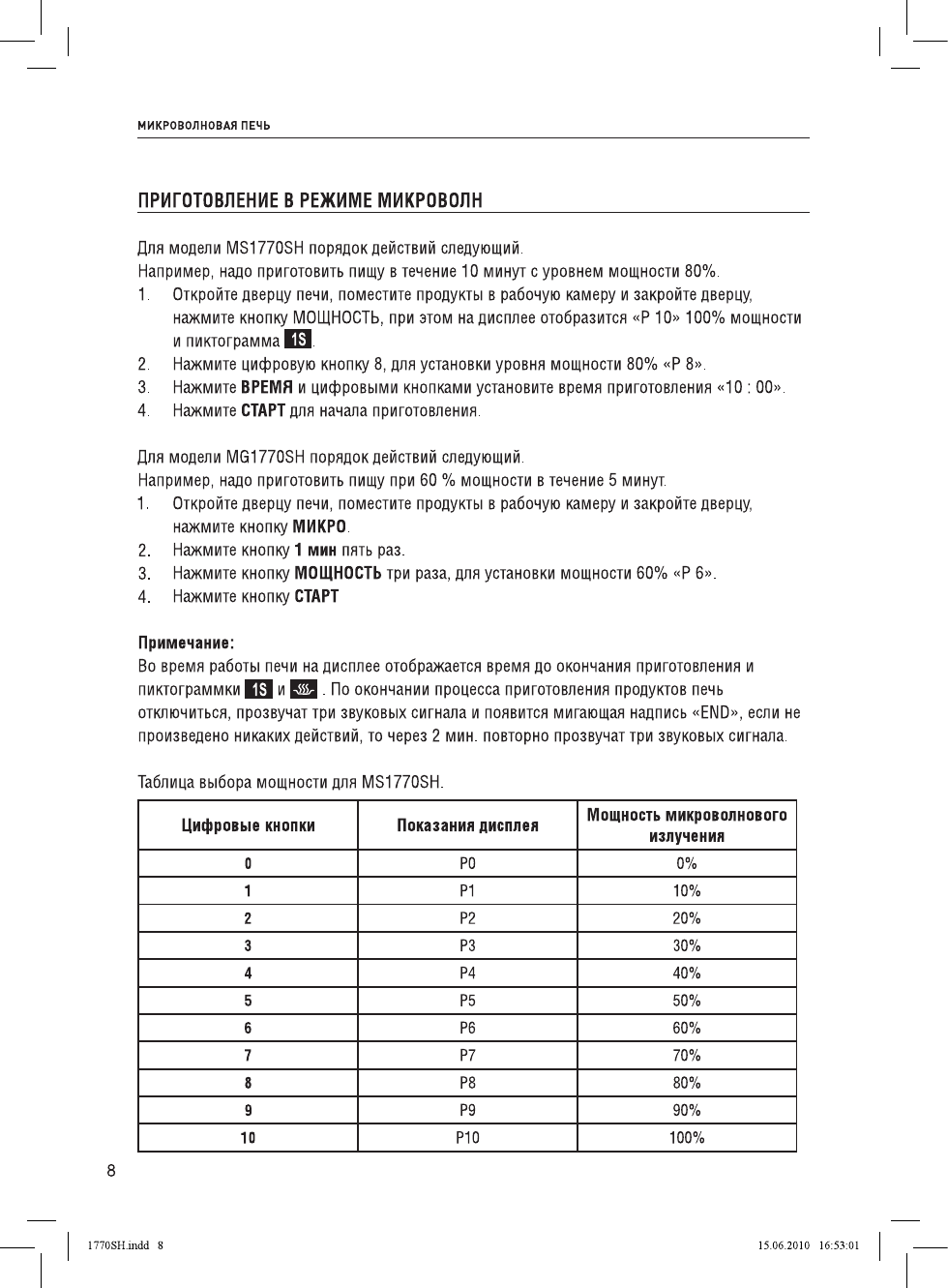 МИКРОВОЛНОВАЯ ПЕЧЬ

ПРИГОТОВЛЕНИЕ В РЕЖИМЕ МИКРОВОЛН

Для модели MS1770SH порядок действий следующий.
Например, надо приготовить пищу в течение 10 минут с уровнем мощности 80%.
1. Откройте дверцу печи, поместите продукты в рабочую камеру и закройте дверцу, нажмите кнопку МОЩНОСТЬ, при этом на дисплее отобразится «P 10» 100% мощности и пиктограмма 1S.
2. Нажмите цифровую кнопку 8, для установки уровня мощности 80% «P 8».
3. Нажмите ВРЕМЯ и цифровыми кнопками установите время приготовления «10 : 00».
4. Нажмите СТАРТ для начала приготовления.

Для модели MG1770SH порядок действий следующий.
Например, надо приготовить пищу при 60 % мощности в течение 5 минут.
1. Откройте дверцу печи, поместите продукты в рабочую камеру и закройте дверцу, нажмите кнопку МИКРО.
2. Нажмите кнопку 1 мин пять раз.
3. Нажмите кнопку МОЩНОСТЬ три раза, для установки мощности 60% «P 6».
4. Нажмите кнопку СТАРТ

Примечание:
Во время работы печи на дисплее отображается время до окончания приготовления и пиктограммки 1S и . По окончании процесса приготовления продуктов печь отключиться, прозвучат три звуковых сигнала и появится мигающая надпись «END», если не произведено никаких действий, то через 2 мин. повторно прозвучат три звуковых сигнала.

Таблица выбора мощности для MS1770SH.

| Цифровые кнопки | Показания дисплея | Мощность микроволнового излучения |
|---|---|---|
| 0 | P0 | 0% |
| 1 | P1 | 10% |
| 2 | P2 | 20% |
| 3 | P3 | 30% |
| 4 | P4 | 40% |
| 5 | P5 | 50% |
| 6 | P6 | 60% |
| 7 | P7 | 70% |
| 8 | P8 | 80% |
| 9 | P9 | 90% |
| 10 | P10 | 100% |

8

1770SH.indd 8 15.06.2010 16:53:01